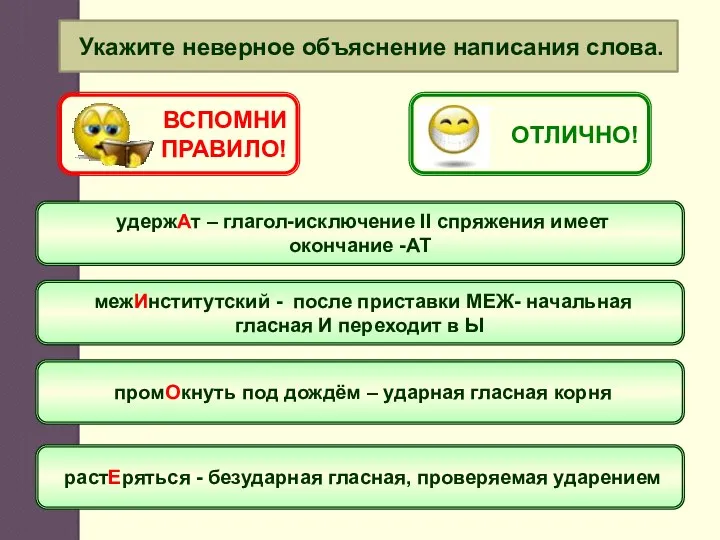 Укажите неверное объяснение написания слова.

ВСПОМНИ ПРАВИЛО!

ОТЛИЧНО!

удержАт – глагол-исключение II спряжения имеет окончание -АТ

межИнститутский - после приставки МЕЖ- начальная гласная И переходит в Ы

промОкнуть под дождём – ударная гласная корня

растЕряться - безударная гласная, проверяемая ударением